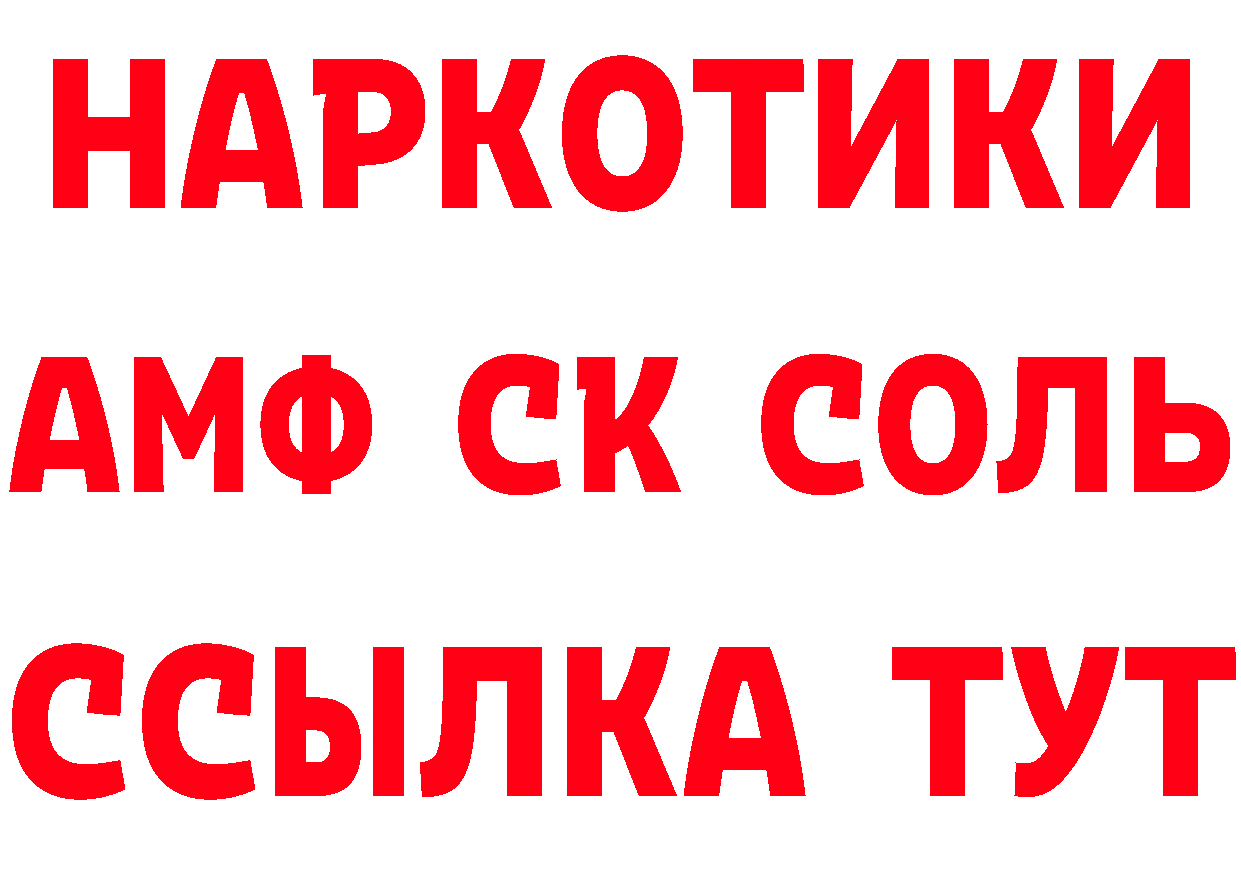 НАРКОТИКИ
АМФ СК СОЛЬ
ССЫЛКА ТУТ